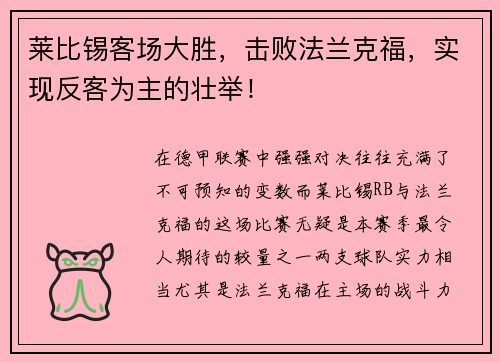 莱比锡客场大胜，击败法兰克福，实现反客为主的壮举！

在德甲联赛中强强对决往往充满了不可预知的变数而莱比锡RB与法兰克福的这场比赛无疑是本赛季最令人期待的较量之一两支球队实力相当尤其是法兰克福在主场的战斗力